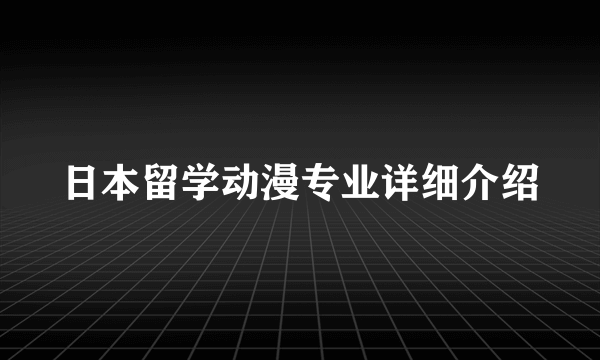 日本留学动漫专业详细介绍